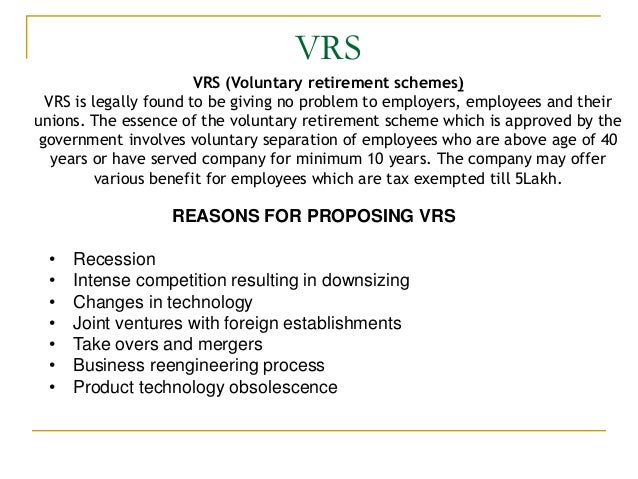 VRS

VRS (Voluntary retirement schemes)
VRS is legally found to be giving no problem to employers, employees and their unions. The essence of the voluntary retirement scheme which is approved by the government involves voluntary separation of employees who are above age of 40 years or have served company for minimum 10 years. The company may offer various benefit for employees which are tax exempted till 5Lakh.

REASONS FOR PROPOSING VRS

• Recession
• Intense competition resulting in downsizing
• Changes in technology
• Joint ventures with foreign establishments
• Take overs and mergers
• Business reengineering process
• Product technology obsolescence